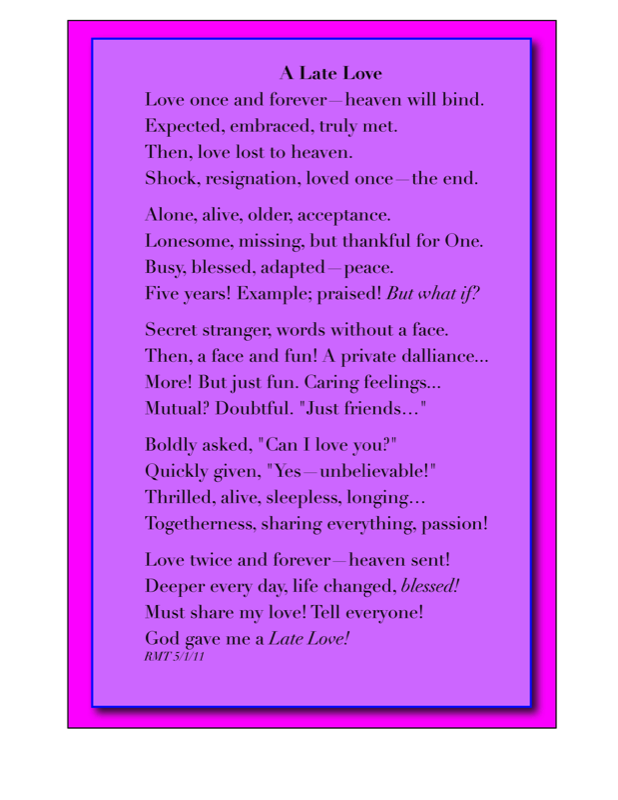 A Late Love

Love once and forever—heaven will bind.
Expected, embraced, truly met.
Then, love lost to heaven.
Shock, resignation, loved once—the end.

Alone, alive, older, acceptance.
Lonesome, missing, but thankful for One.
Busy, blessed, adapted—peace.
Five years! Example; praised! But what if?

Secret stranger, words without a face.
Then, a face and fun! A private dalliance...
More! But just fun. Caring feelings...
Mutual? Doubtful. "Just friends..."

Boldly asked, "Can I love you?"
Quickly given, "Yes—unbelievable!"
Thrilled, alive, sleepless, longing...
Togetherness, sharing everything, passion!

Love twice and forever—heaven sent!
Deeper every day, life changed, blessed!
Must share my love! Tell everyone!
God gave me a Late Love!
RMT 5/1/11